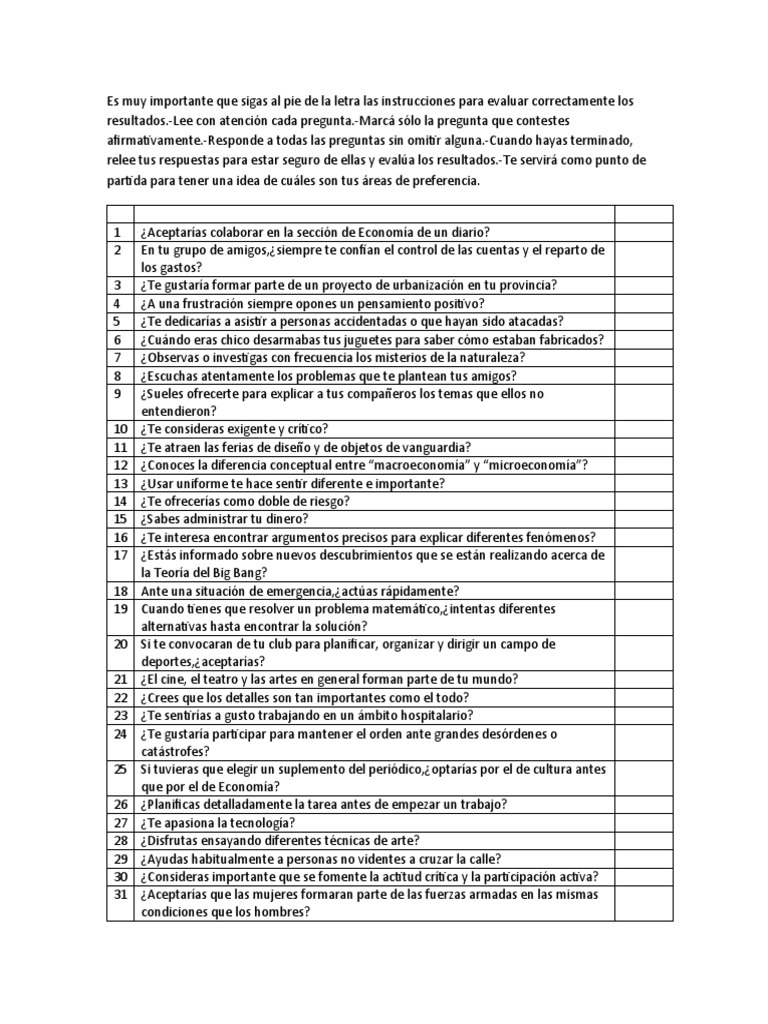 Es muy importante que sigas al pie de la letra las instrucciones para evaluar correctamente los resultados.-Lee con atención cada pregunta.-Marcá sólo la pregunta que contestes afirmativamente.-Responde a todas las preguntas sin omitir alguna.-Cuando hayas terminado, relee tus respuestas para estar seguro de ellas y evalúa los resultados.-Te servirá como punto de partida para tener una idea de cuáles son tus áreas de preferencia.

| | | |
|---|---|---|
| 1 | ¿Aceptarías colaborar en la sección de Economía de un diario? | |
| 2 | En tu grupo de amigos,¿siempre te confían el control de las cuentas y el reparto de los gastos? | |
| 3 | ¿Te gustaría formar parte de un proyecto de urbanización en tu provincia? | |
| 4 | ¿A una frustración siempre opones un pensamiento positivo? | |
| 5 | ¿Te dedicarías a asistir a personas accidentadas o que hayan sido atacadas? | |
| 6 | ¿Cuándo eras chico desarmabas tus juguetes para saber cómo estaban fabricados? | |
| 7 | ¿Observas o investigas con frecuencia los misterios de la naturaleza? | |
| 8 | ¿Escuchas atentamente los problemas que te plantean tus amigos? | |
| 9 | ¿Sueles ofrecerte para explicar a tus compañeros los temas que ellos no entendieron? | |
| 10 | ¿Te consideras exigente y crítico? | |
| 11 | ¿Te atraen las ferias de diseño y de objetos de vanguardia? | |
| 12 | ¿Conoces la diferencia conceptual entre "macroeconomía" y "microeconomía"? | |
| 13 | ¿Usar uniforme te hace sentir diferente e importante? | |
| 14 | ¿Te ofrecerías como doble de riesgo? | |
| 15 | ¿Sabes administrar tu dinero? | |
| 16 | ¿Te interesa encontrar argumentos precisos para explicar diferentes fenómenos? | |
| 17 | ¿Estás informado sobre nuevos descubrimientos que se están realizando acerca de la Teoría del Big Bang? | |
| 18 | Ante una situación de emergencia,¿actúas rápidamente? | |
| 19 | Cuando tienes que resolver un problema matemático,¿intentas diferentes alternativas hasta encontrar la solución? | |
| 20 | Si te convocaran de tu club para planificar, organizar y dirigir un campo de deportes,¿aceptarías? | |
| 21 | ¿El cine, el teatro y las artes en general forman parte de tu mundo? | |
| 22 | ¿Crees que los detalles son tan importantes como el todo? | |
| 23 | ¿Te sentirías a gusto trabajando en un ámbito hospitalario? | |
| 24 | ¿Te gustaría participar para mantener el orden ante grandes desórdenes o catástrofes? | |
| 25 | Si tuvieras que elegir un suplemento del periódico,¿optarías por el de cultura antes que por el de Economía? | |
| 26 | ¿Planificas detalladamente la tarea antes de empezar un trabajo? | |
| 27 | ¿Te apasiona la tecnología? | |
| 28 | ¿Disfrutas ensayando diferentes técnicas de arte? | |
| 29 | ¿Ayudas habitualmente a personas no videntes a cruzar la calle? | |
| 30 | ¿Consideras importante que se fomente la actitud crítica y la participación activa? | |
| 31 | ¿Aceptarías que las mujeres formaran parte de las fuerzas armadas en las mismas condiciones que los hombres? | |